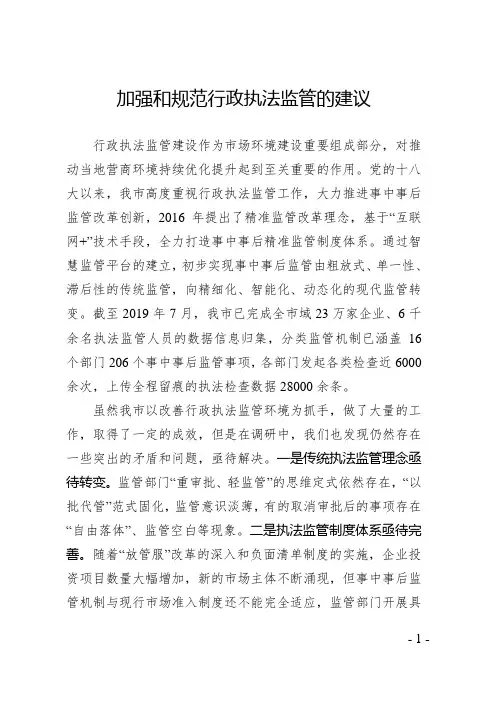 加强和规范行政执法监管的建议

行政执法监管建设作为市场环境建设重要组成部分，对推动当地营商环境持续优化提升起到至关重要的作用。党的十八大以来，我市高度重视行政执法监管工作，大力推进事中事后监管改革创新，2016 年提出了精准监管改革理念，基于“互联网+”技术手段，全力打造事中事后精准监管制度体系。通过智慧监管平台的建立，初步实现事中事后监管由粗放式、单一性、滞后性的传统监管，向精细化、智能化、动态化的现代监管转变。截至 2019 年 7 月，我市已完成全市域 23 万家企业、6 千余名执法监管人员的数据信息归集，分类监管机制已涵盖 16 个部门 206 个事中事后监管事项，各部门发起各类检查近 6000 余次，上传全程留痕的执法检查数据 28000 余条。

虽然我市以改善行政执法监管环境为抓手，做了大量的工作，取得了一定的成效，但是在调研中，我们也发现仍然存在一些突出的矛盾和问题，亟待解决。一是传统执法监管理念亟待转变。监管部门“重审批、轻监管”的思维定式依然存在，“以批代管”范式固化，监管意识淡薄，有的取消审批后的事项存在“自由落体”、监管空白等现象。二是执法监管制度体系亟待完善。随着“放管服”改革的深入和负面清单制度的实施，企业投资项目数量大幅增加，新的市场主体不断涌现，但事中事后监管机制与现行市场准入制度还不能完全适应，监管部门开展具

- 1 -